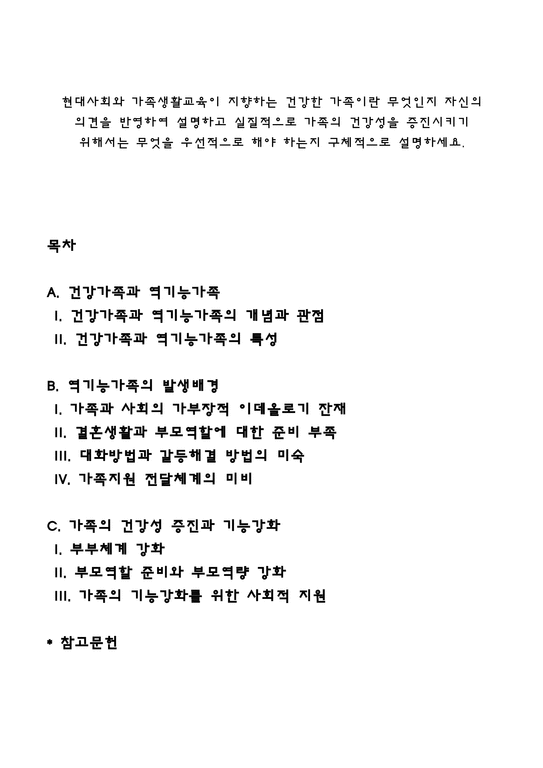 현대사회와 가족생활교육이 지향하는 건강한 가족이란 무엇인지 자신의 의견을 반영하여 설명하고 실질적으로 가족의 건강성을 증진시키기 위해서는 무엇을 우선적으로 해야 하는지 구체적으로 설명하세요.

목차

A. 건강가족과 역기능가족
I. 건강가족과 역기능가족의 개념과 관점
II. 건강가족과 역기능가족의 특성

B. 역기능가족의 발생배경
I. 가족과 사회의 가부장적 이데올로기 잔재
II. 결혼생활과 부모역할에 대한 준비 부족
III. 대화방법과 갈등해결 방법의 미숙
IV. 가족지원 전달체계의 미비

C. 가족의 건강성 증진과 기능강화
I. 부부체계 강화
II. 부모역할 준비와 부모역량 강화
III. 가족의 기능강화를 위한 사회적 지원

* 참고문헌